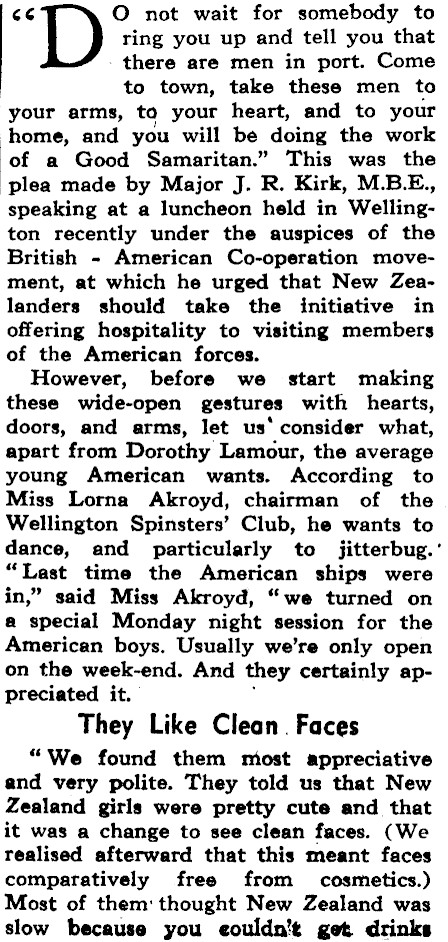 "DO not wait for somebody to ring you up and tell you that there are men in port. Come to town, take these men to your arms, to your heart, and to your home, and you will be doing the work of a Good Samaritan." This was the plea made by Major J. R. Kirk, M.B.E., speaking at a luncheon held in Wellington recently under the auspices of the British - American Co-operation movement, at which he urged that New Zealanders should take the initiative in offering hospitality to visiting members of the American forces.

However, before we start making these wide-open gestures with hearts, doors, and arms, let us consider what, apart from Dorothy Lamour, the average young American wants. According to Miss Lorna Akroyd, chairman of the Wellington Spinsters' Club, he wants to dance, and particularly to jitterbug. "Last time the American ships were in," said Miss Akroyd, "we turned on a special Monday night session for the American boys. Usually we're only open on the week-end. And they certainly appreciated it.

They Like Clean Faces

"We found them most appreciative and very polite. They told us that New Zealand girls were pretty cute and that it was a change to see clean faces. (We realised afterward that this meant faces comparatively free from cosmetics.) Most of them thought New Zealand was slow because you couldn't get drinks